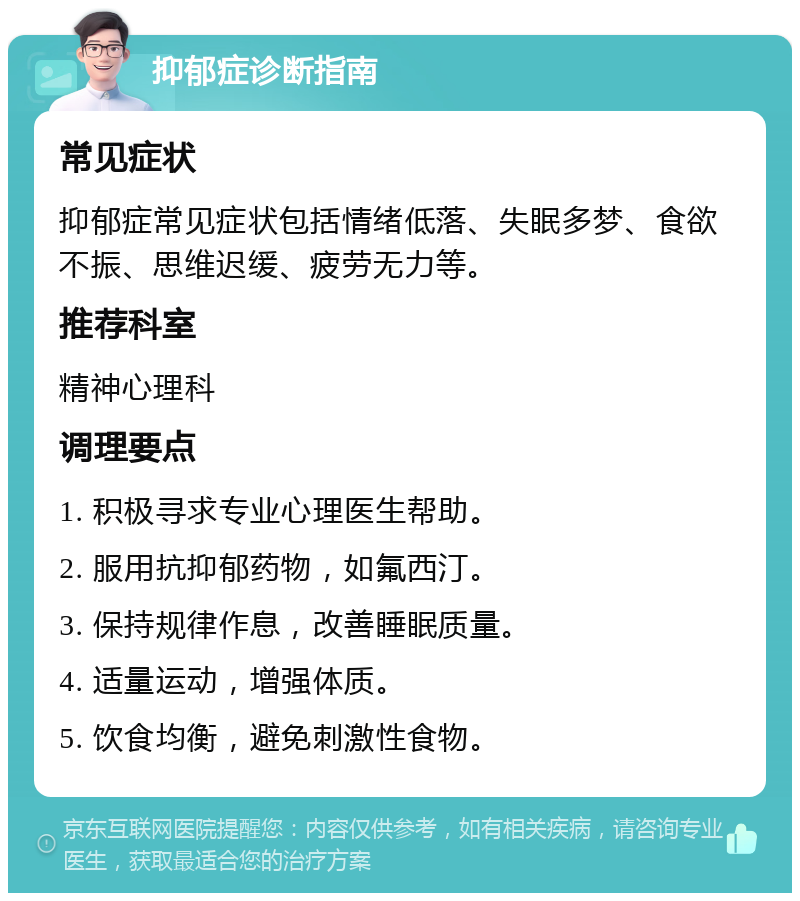 抑郁症诊断指南

常见症状

抑郁症常见症状包括情绪低落、失眠多梦、食欲不振、思维迟缓、疲劳无力等。

推荐科室

精神心理科

调理要点

1. 积极寻求专业心理医生帮助。

2. 服用抗抑郁药物，如氟西汀。

3. 保持规律作息，改善睡眠质量。

4. 适量运动，增强体质。

5. 饮食均衡，避免刺激性食物。

京东互联网医院提醒您：内容仅供参考，如有相关疾病，请咨询专业医生，获取最适合您的治疗方案